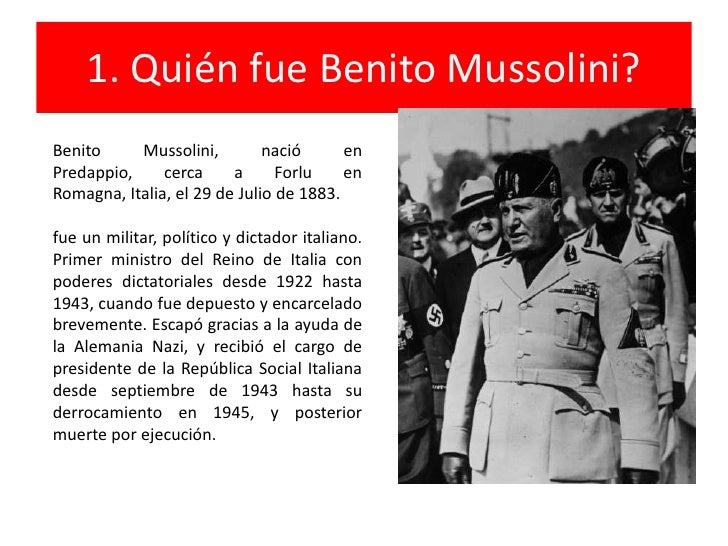 1. Quién fue Benito Mussolini?

Benito Mussolini, nació en Predappio, cerca a Forlu en Romagna, Italia, el 29 de Julio de 1883.

fue un militar, político y dictador italiano. Primer ministro del Reino de Italia con poderes dictatoriales desde 1922 hasta 1943, cuando fue depuesto y encarcelado brevemente. Escapó gracias a la ayuda de la Alemania Nazi, y recibió el cargo de presidente de la República Social Italiana desde septiembre de 1943 hasta su derrocamiento en 1945, y posterior muerte por ejecución.